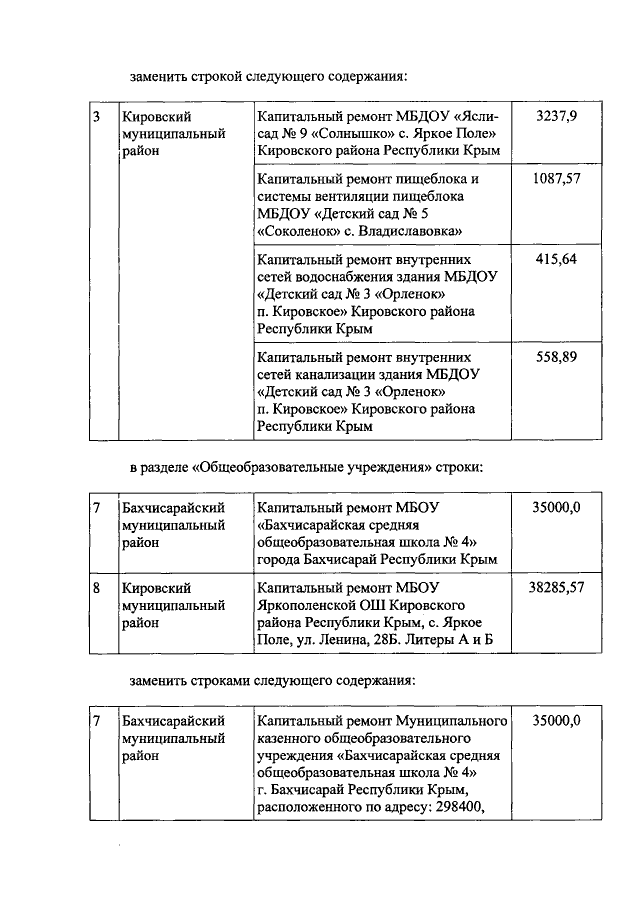 заменить строкой следующего содержания:

| 3 | Кировский муниципальный район | Капитальный ремонт МБДОУ «Ясли-сад № 9 «Солнышко» с. Яркое Поле» Кировского района Республики Крым | 3237,9 |
|---|---|---|---|
| | | Капитальный ремонт пищеблока и системы вентиляции пищеблока МБДОУ «Детский сад № 5 «Соколенок» с. Владиславовка» | 1087,57 |
| | | Капитальный ремонт внутренних сетей водоснабжения здания МБДОУ «Детский сад № 3 «Орленок» п. Кировское» Кировского района Республики Крым | 415,64 |
| | | Капитальный ремонт внутренних сетей канализации здания МБДОУ «Детский сад № 3 «Орленок» п. Кировское» Кировского района Республики Крым | 558,89 |

в разделе «Общеобразовательные учреждения» строки:

| 7 | Бахчисарайский муниципальный район | Капитальный ремонт МБОУ «Бахчисарайская средняя общеобразовательная школа № 4» города Бахчисарай Республики Крым | 35000,0 |
|---|---|---|---|
| 8 | Кировский муниципальный район | Капитальный ремонт МБОУ Яркополенской ОШ Кировского района Республики Крым, с. Яркое Поле, ул. Ленина, 28Б. Литеры А и Б | 38285,57 |

заменить строками следующего содержания:

| 7 | Бахчисарайский муниципальный район | Капитальный ремонт Муниципального казенного общеобразовательного учреждения «Бахчисарайская средняя общеобразовательная школа № 4» г. Бахчисарай Республики Крым, расположенного по адресу: 298400, | 35000,0 |
|---|---|---|---|